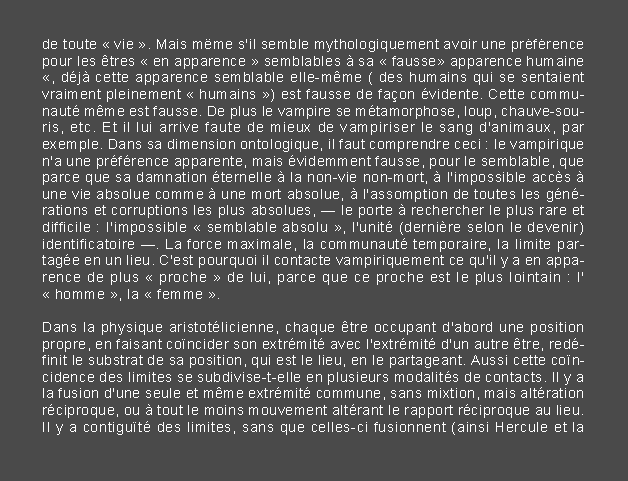 de toute « vie ». Mais même s'il semble mythologiquement avoir une préférence pour les êtres « en apparence » semblables à sa « fausse» apparence humaine «, déjà cette apparence semblable elle-même ( des humains qui se sentaient vraiment pleinement « humains ») est fausse de façon évidente. Cette communauté même est fausse. De plus le vampire se métamorphose, loup, chauve-souris, etc. Et il lui arrive faute de mieux de vampiriser le sang d'animaux, par exemple. Dans sa dimension ontologique, il faut comprendre ceci : le vampirique n'a une préférence apparente, mais évidemment fausse, pour le semblable, que parce que sa damnation éternelle à la non-vie non-mort, à l'impossible accès à une vie absolue comme à une mort absolue, à l'assomption de toutes les générations et corruptions les plus absolues, — le porte à rechercher le plus rare et difficile : l'impossible « semblable absolu », l'unité (dernière selon le devenir) identificatoire —. La force maximale, la communauté temporaire, la limite partagée en un lieu. C'est pourquoi il contacte vampiriquement ce qu'il y a en apparence de plus « proche » de lui, parce que ce proche est le plus lointain : l' « homme », la « femme ».

Dans la physique aristotélicienne, chaque être occupant d'abord une position propre, en faisant coïncider son extrémité avec l'extrémité d'un autre être, redéfinit le substrat de sa position, qui est le lieu, en le partageant. Aussi cette coïncidence des limites se subdivise-t-elle en plusieurs modalités de contacts. Il y a la fusion d'une seule et même extrémité commune, sans mixtion, mais altération réciproque, ou à tout le moins mouvement altérant le rapport réciproque au lieu. Il y a contiguïté des limites, sans que celles-ci fusionnent (ainsi Hercule et la